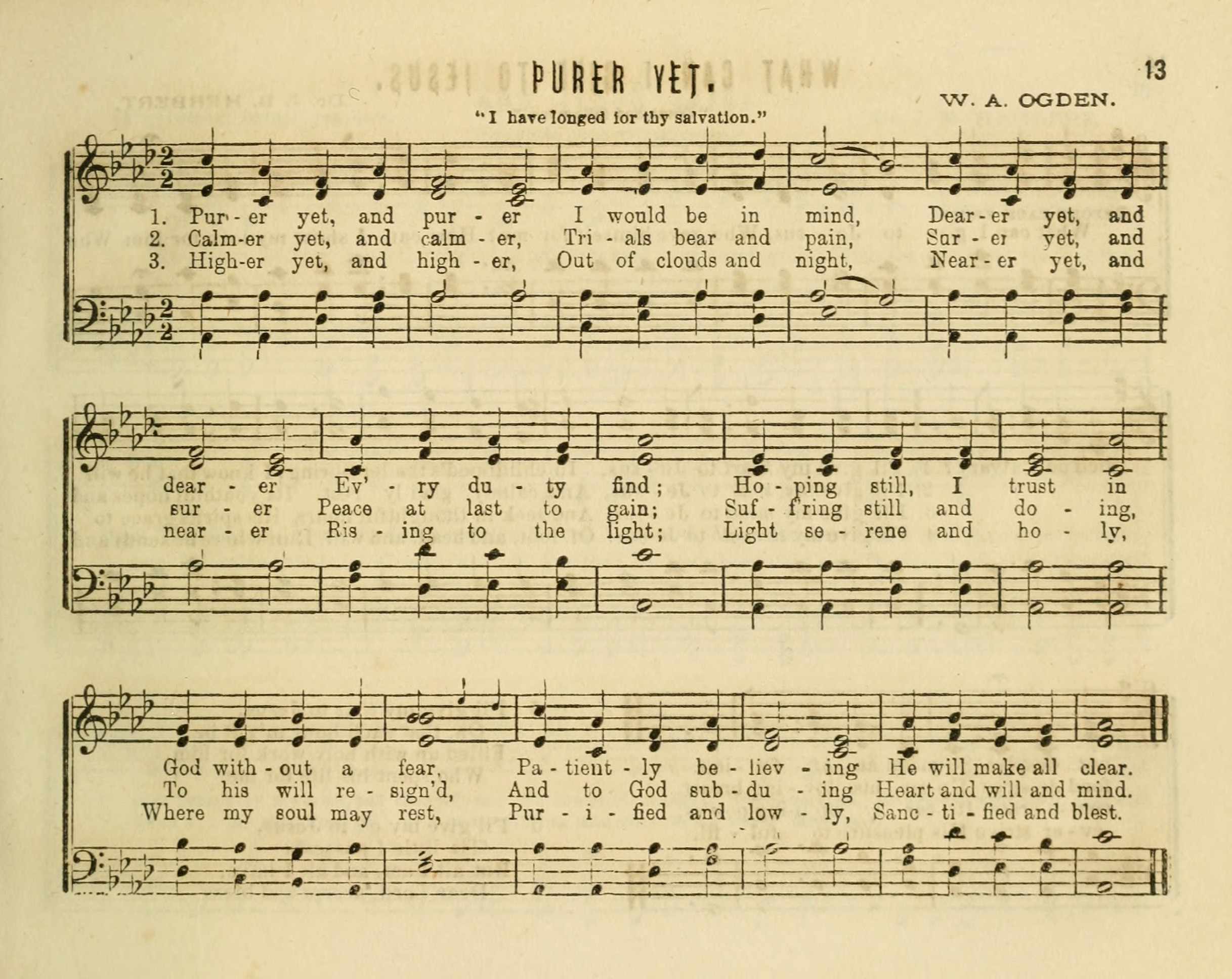 PURER YET.

13

W. A. OGDEN.

"I have longed for thy salvation."

1. Pur - er yet, and pur - er I would be in mind, Dear - er yet, and
2. Calm-er yet, and calm - er, Tri - als bear and pain, Sur - er yet, and
3. High-er yet, and high - er, Out of clouds and night, Near - er yet, and

dear - er Ev' - ry du - ty find; Ho - ping still, I trust in
sur - er Peace at last to gain; Suf - f'ring still and do - ing,
near - er Ris - ing to the light; Light se - rene and ho - ly,

God with - out a fear, Pa - tient - ly be - liev - ing He will make all clear.
To his will re - sign'd, And to God sub - du - ing Heart and will and mind.
Where my soul may rest, Pur - i - fied and low - ly, Sanc - ti - fied and blest.